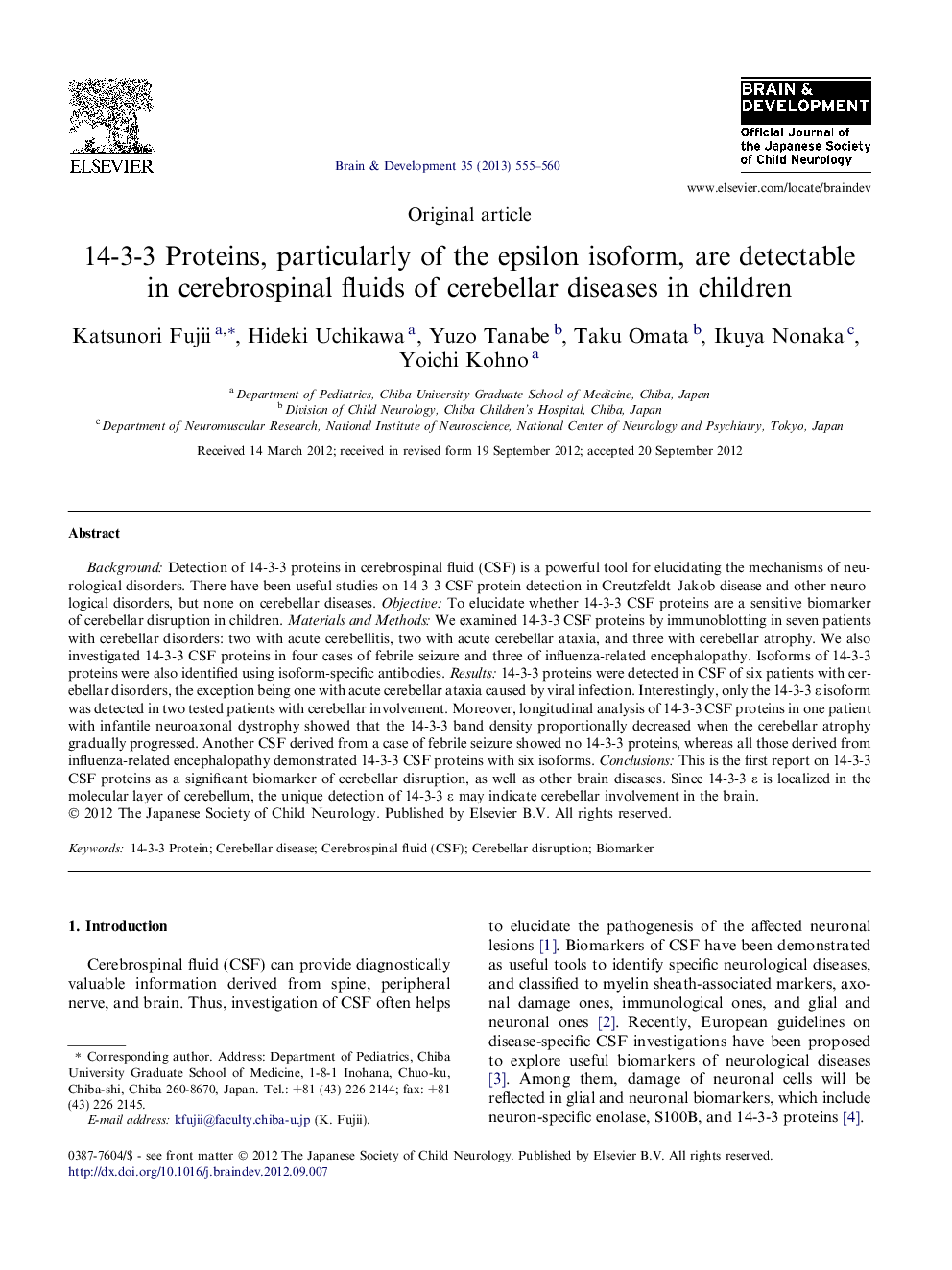 ELSEVIER

Brain & Development 35 (2013) 555–560

BRAIN & DEVELOPMENT
Official Journal of the Japanese Society of Child Neurology

www.elsevier.com/locate/braindev

Original article

14-3-3 Proteins, particularly of the epsilon isoform, are detectable in cerebrospinal fluids of cerebellar diseases in children

Katsunori Fujii $^{a,*}$, Hideki Uchikawa $^{a}$, Yuzo Tanabe $^{b}$, Taku Omata $^{b}$, Ikuya Nonaka $^{c}$, Yoichi Kohno $^{a}$

$^{a}$ Department of Pediatrics, Chiba University Graduate School of Medicine, Chiba, Japan
$^{b}$ Division of Child Neurology, Chiba Children's Hospital, Chiba, Japan
$^{c}$ Department of Neuromuscular Research, National Institute of Neuroscience, National Center of Neurology and Psychiatry, Tokyo, Japan

Received 14 March 2012; received in revised form 19 September 2012; accepted 20 September 2012

Abstract

Background: Detection of 14-3-3 proteins in cerebrospinal fluid (CSF) is a powerful tool for elucidating the mechanisms of neurological disorders. There have been useful studies on 14-3-3 CSF protein detection in Creutzfeldt–Jakob disease and other neurological disorders, but none on cerebellar diseases. Objective: To elucidate whether 14-3-3 CSF proteins are a sensitive biomarker of cerebellar disruption in children. Materials and Methods: We examined 14-3-3 CSF proteins by immunoblotting in seven patients with cerebellar disorders: two with acute cerebellitis, two with acute cerebellar ataxia, and three with cerebellar atrophy. We also investigated 14-3-3 CSF proteins in four cases of febrile seizure and three of influenza-related encephalopathy. Isoforms of 14-3-3 proteins were also identified using isoform-specific antibodies. Results: 14-3-3 proteins were detected in CSF of six patients with cerebellar disorders, the exception being one with acute cerebellar ataxia caused by viral infection. Interestingly, only the 14-3-3 ε isoform was detected in two tested patients with cerebellar involvement. Moreover, longitudinal analysis of 14-3-3 CSF proteins in one patient with infantile neuroaxonal dystrophy showed that the 14-3-3 band density proportionally decreased when the cerebellar atrophy gradually progressed. Another CSF derived from a case of febrile seizure showed no 14-3-3 proteins, whereas all those derived from influenza-related encephalopathy demonstrated 14-3-3 CSF proteins with six isoforms. Conclusions: This is the first report on 14-3-3 CSF proteins as a significant biomarker of cerebellar disruption, as well as other brain diseases. Since 14-3-3 ε is localized in the molecular layer of cerebellum, the unique detection of 14-3-3 ε may indicate cerebellar involvement in the brain.
© 2012 The Japanese Society of Child Neurology. Published by Elsevier B.V. All rights reserved.

Keywords: 14-3-3 Protein; Cerebellar disease; Cerebrospinal fluid (CSF); Cerebellar disruption; Biomarker

1. Introduction

Cerebrospinal fluid (CSF) can provide diagnostically valuable information derived from spine, peripheral nerve, and brain. Thus, investigation of CSF often helps

* Corresponding author. Address: Department of Pediatrics, Chiba University Graduate School of Medicine, 1-8-1 Inohana, Chuo-ku, Chiba-shi, Chiba 260-8670, Japan. Tel.: +81 (43) 226 2144; fax: +81 (43) 226 2145.
E-mail address: kfujii@faculty.chiba-u.jp (K. Fujii).

to elucidate the pathogenesis of the affected neuronal lesions [1]. Biomarkers of CSF have been demonstrated as useful tools to identify specific neurological diseases, and classified to myelin sheath-associated markers, axonal damage ones, immunological ones, and glial and neuronal ones [2]. Recently, European guidelines on disease-specific CSF investigations have been proposed to explore useful biomarkers of neurological diseases [3]. Among them, damage of neuronal cells will be reflected in glial and neuronal biomarkers, which include neuron-specific enolase, S100B, and 14-3-3 proteins [4].

0387-7604/$ - see front matter © 2012 The Japanese Society of Child Neurology. Published by Elsevier B.V. All rights reserved.
http://dx.doi.org/10.1016/j.braindev.2012.09.007